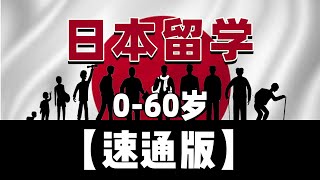 日本留学

0-60岁

【速通版】